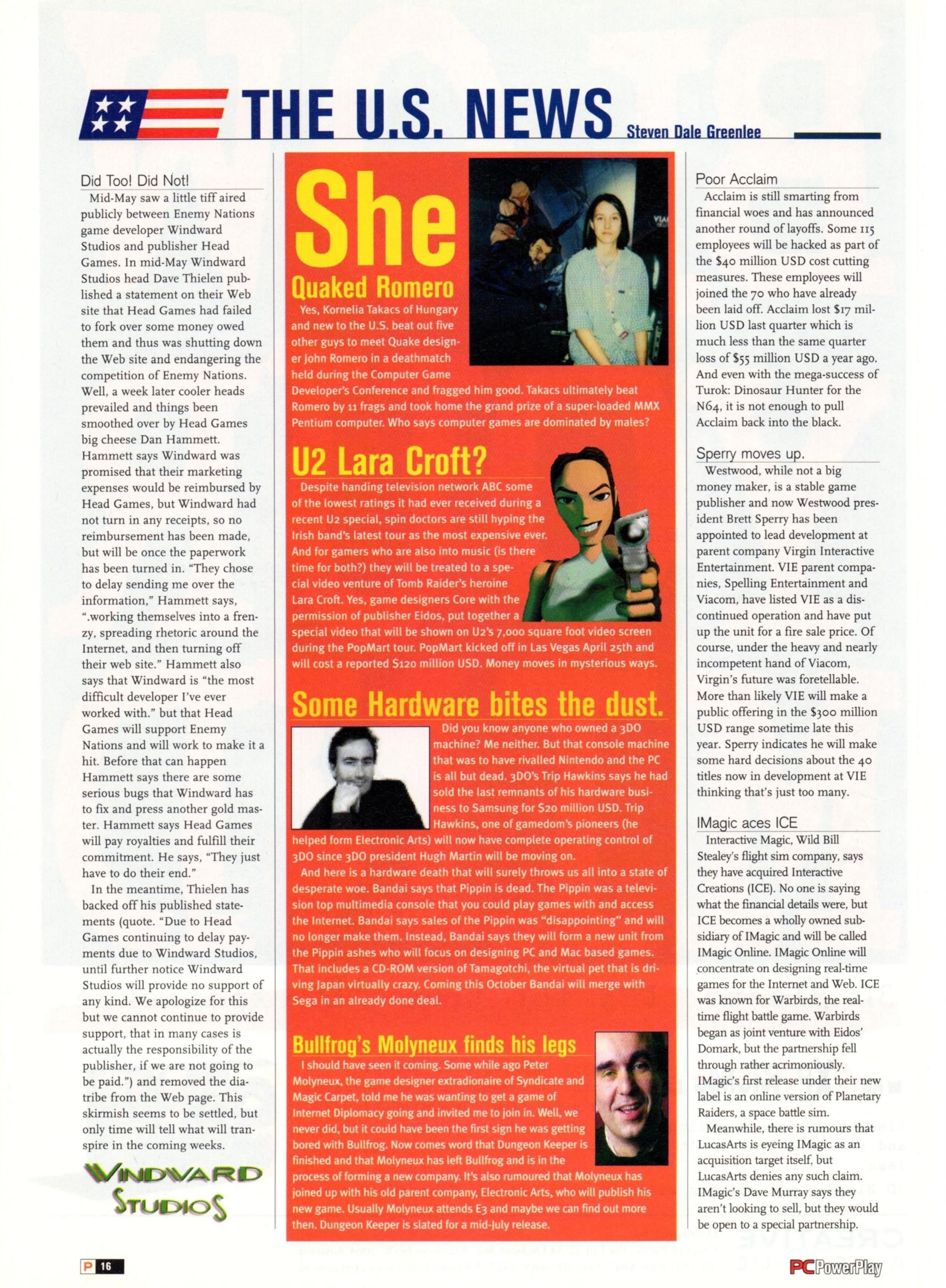 THE U.S. NEWS Steven Dale Greenlee

Did Too! Did Not!

Mid-May saw a little tiff aired publicly between Enemy Nations game developer Windward Studios and publisher Head Games. In mid-May Windward Studios head Dave Thielen published a statement on their Web site that Head Games had failed to fork over some money owed them and thus was shutting down the Web site and endangering the competition of Enemy Nations. Well, a week later cooler heads prevailed and things been smoothed over by Head Games big cheese Dan Hammett. Hammett says Windward was promised that their marketing expenses would be reimbursed by Head Games, but Windward had not turn in any receipts, so no reimbursement has been made, but will be once the paperwork has been turned in. "They chose to delay sending me over the information," Hammett says, ".working themselves into a frenzy, spreading rhetoric around the Internet, and then turning off their web site." Hammett also says that Windward is "the most difficult developer I've ever worked with." but that Head Games will support Enemy Nations and will work to make it a hit. Before that can happen Hammett says there are some serious bugs that Windward has to fix and press another gold master. Hammett says Head Games will pay royalties and fulfill their commitment. He says, "They just have to do their end."

In the meantime, Thielen has backed off his published statements (quote. "Due to Head Games continuing to delay payments due to Windward Studios, until further notice Windward Studios will provide no support of any kind. We apologize for this but we cannot continue to provide support, that in many cases is actually the responsibility of the publisher, if we are not going to be paid.") and removed the diatribe from the Web page. This skirmish seems to be settled, but only time will tell what will transpire in the coming weeks.

WINDWARD STUDIOS

She Quaked Romero

Yes, Kornelia Takacs of Hungary and new to the U.S. beat out five other guys to meet Quake designer John Romero in a deathmatch held during the Computer Game Developer's Conference and fragged him good. Takacs ultimately beat Romero by 11 frags and took home the grand prize of a super-loaded MMX Pentium computer. Who says computer games are dominated by males?

U2 Lara Croft?

Despite handing television network ABC some of the lowest ratings it had ever received during a recent U2 special, spin doctors are still hyping the Irish band's latest tour as the most expensive ever. And for gamers who are also into music (is there time for both?) they will be treated to a special video venture of Tomb Raider's heroine Lara Croft. Yes, game designers Core with the permission of publisher Eidos, put together a special video that will be shown on U2's 7,000 square foot video screen during the PopMart tour. PopMart kicked off in Las Vegas April 25th and will cost a reported $120 million USD. Money moves in mysterious ways.

Some Hardware bites the dust.

Did you know anyone who owned a 3DO machine? Me neither. But that console machine that was to have rivalled Nintendo and the PC is all but dead. 3DO's Trip Hawkins says he had sold the last remnants of his hardware business to Samsung for $20 million USD. Trip Hawkins, one of gamedom's pioneers (he helped form Electronic Arts) will now have complete operating control of 3DO since 3DO president Hugh Martin will be moving on.

And here is a hardware death that will surely throws us all into a state of desperate woe. Bandai says that Pippin is dead. The Pippin was a television top multimedia console that you could play games with and access the Internet. Bandai says sales of the Pippin was "disappointing" and will no longer make them. Instead, Bandai says they will form a new unit from the Pippin ashes who will focus on designing PC and Mac based games. That includes a CD-ROM version of Tamagotchi, the virtual pet that is driving Japan virtually crazy. Coming this October Bandai will merge with Sega in an already done deal.

Bullfrog's Molyneux finds his legs

I should have seen it coming. Some while ago Peter Molyneux, the game designer extradionaire of Syndicate and Magic Carpet, told me he was wanting to get a game of Internet Diplomacy going and invited me to join in. Well, we never did, but it could have been the first sign he was getting bored with Bullfrog. Now comes word that Dungeon Keeper is finished and that Molyneux has left Bullfrog and is in the process of forming a new company. It's also rumoured that Molyneux has joined up with his old parent company, Electronic Arts, who will publish his new game. Usually Molyneux attends E3 and maybe we can find out more then. Dungeon Keeper is slated for a mid-July release.

Poor Acclaim

Acclaim is still smarting from financial woes and has announced another round of layoffs. Some 115 employees will be hacked as part of the $40 million USD cost cutting measures. These employees will joined the 70 who have already been laid off. Acclaim lost $17 million USD last quarter which is much less than the same quarter loss of $55 million USD a year ago. And even with the mega-success of Turok: Dinosaur Hunter for the N64, it is not enough to pull Acclaim back into the black.

Sperry moves up.

Westwood, while not a big money maker, is a stable game publisher and now Westwood president Brett Sperry has been appointed to lead development at parent company Virgin Interactive Entertainment. VIE parent companies, Spelling Entertainment and Viacom, have listed VIE as a discontinued operation and have put up the unit for a fire sale price. Of course, under the heavy and nearly incompetent hand of Viacom, Virgin's future was foretellable. More than likely VIE will make a public offering in the $300 million USD range sometime late this year. Sperry indicates he will make some hard decisions about the 40 titles now in development at VIE thinking that's just too many.

IMagic aces ICE

Interactive Magic, Wild Bill Stealey's flight sim company, says they have acquired Interactive Creations (ICE). No one is saying what the financial details were, but ICE becomes a wholly owned subsidiary of IMagic and will be called IMagic Online. IMagic Online will concentrate on designing real-time games for the Internet and Web. ICE was known for Warbirds, the real-time flight battle game. Warbirds began as joint venture with Eidos' Domark, but the partnership fell through rather acrimoniously. IMagic's first release under their new label is an online version of Planetary Raiders, a space battle sim.

Meanwhile, there is rumours that LucasArts is eyeing IMagic as an acquisition target itself, but LucasArts denies any such claim. IMagic's Dave Murray says they aren't looking to sell, but they would be open to a special partnership.

P 16

PC PowerPlay